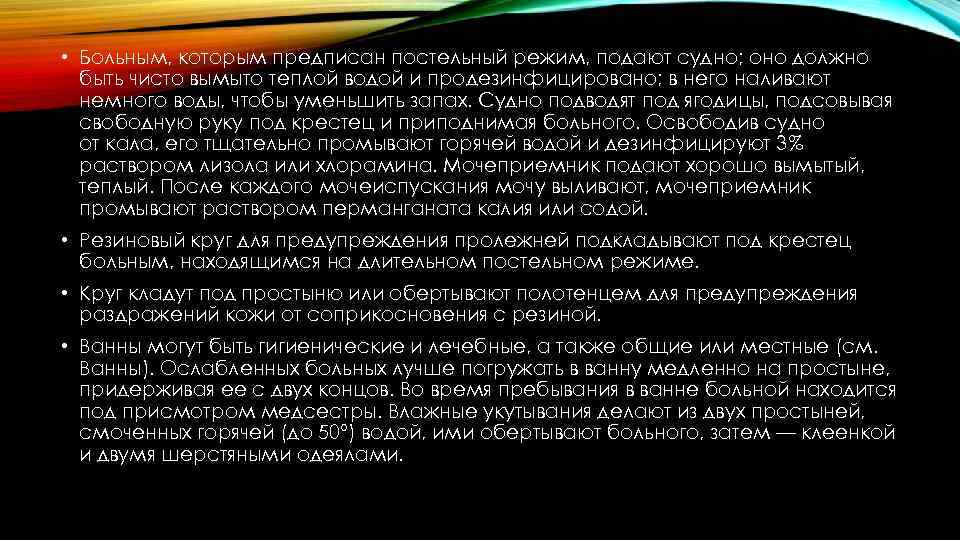 • Больным, которым предписан постельный режим, подают судно; оно должно быть чисто вымыто теплой водой и продезинфицировано; в него наливают немного воды, чтобы уменьшить запах. Судно подводят под ягодицы, подсовывая свободную руку под крестец и приподнимая больного. Освободив судно от кала, его тщательно промывают горячей водой и дезинфицируют 3% раствором лизола или хлорамина. Мочеприемник подают хорошо вымытый, теплый. После каждого мочеиспускания мочу выливают, мочеприемник промывают раствором перманганата калия или содой.

• Резиновый круг для предупреждения пролежней подкладывают под крестец больным, находящимся на длительном постельном режиме.

• Круг кладут под простыню или обертывают полотенцем для предупреждения раздражений кожи от соприкосновения с резиной.

• Ванны могут быть гигиенические и лечебные, а также общие или местные (см. Ванны). Ослабленных больных лучше погружать в ванну медленно на простыне, придерживая ее с двух концов. Во время пребывания в ванне больной находится под присмотром медсестры. Влажные укутывания делают из двух простыней, смоченных горячей (до 50°) водой, ими обертывают больного, затем — клеенкой и двумя шерстяными одеялами.